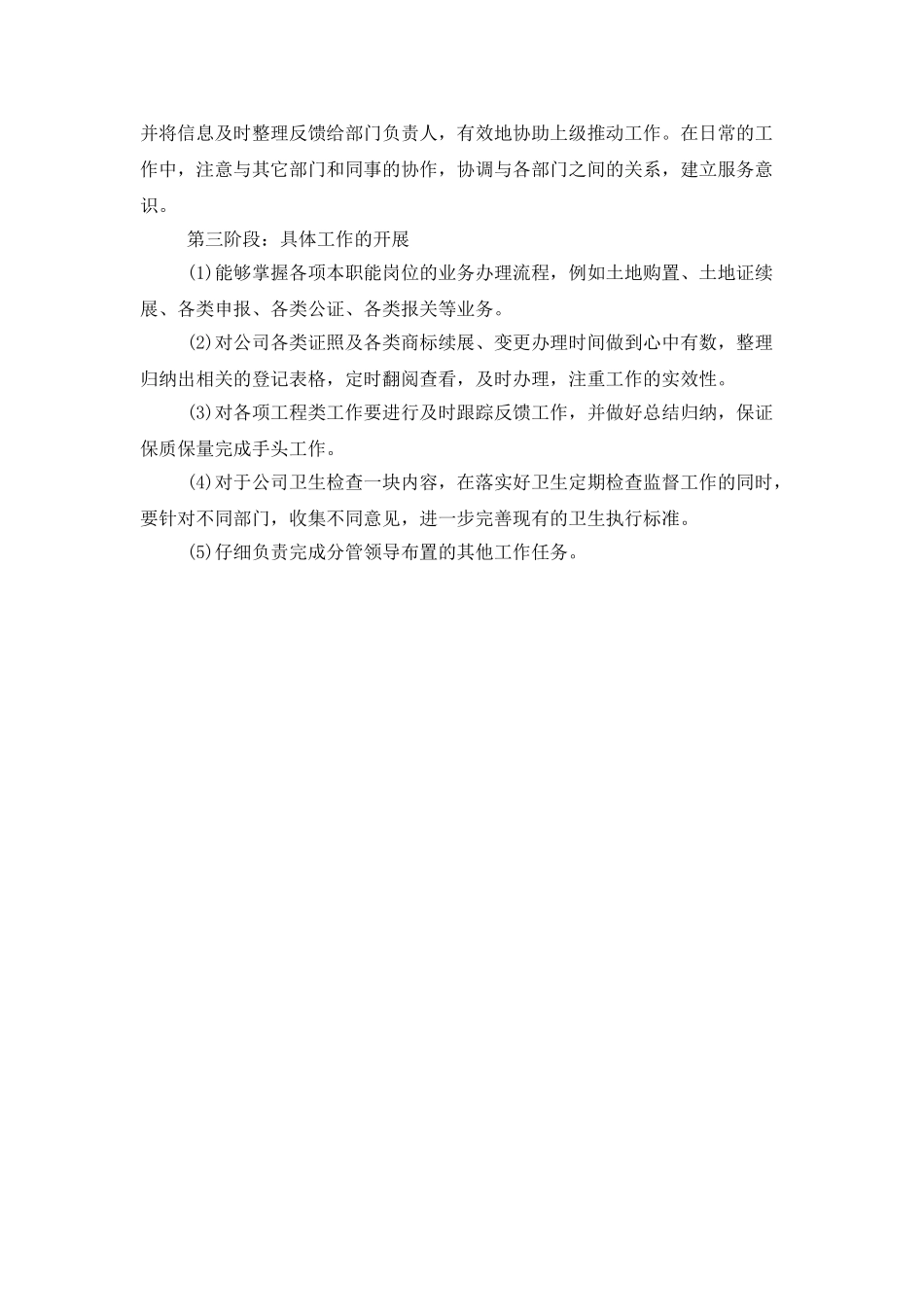 并将信息及时整理反馈给部门负责人，有效地协助上级推动工作。在日常的工作中，注意与其它部门和同事的协作，协调与各部门之间的关系，建立服务意识。

第三阶段：具体工作的开展

(1)能够掌握各项本职能岗位的业务办理流程，例如土地购置、土地证续展、各类申报、各类公证、各类报关等业务。

(2)对公司各类证照及各类商标续展、变更办理时间做到心中有数，整理归纳出相关的登记表格，定时翻阅查看，及时办理，注重工作的实效性。

(3)对各项工程类工作要进行及时跟踪反馈工作，并做好总结归纳，保证保质保量完成手头工作。

(4)对于公司卫生检查一块内容，在落实好卫生定期检查监督工作的同时，要针对不同部门，收集不同意见，进一步完善现有的卫生执行标准。

(5)仔细负责完成分管领导布置的其他工作任务。